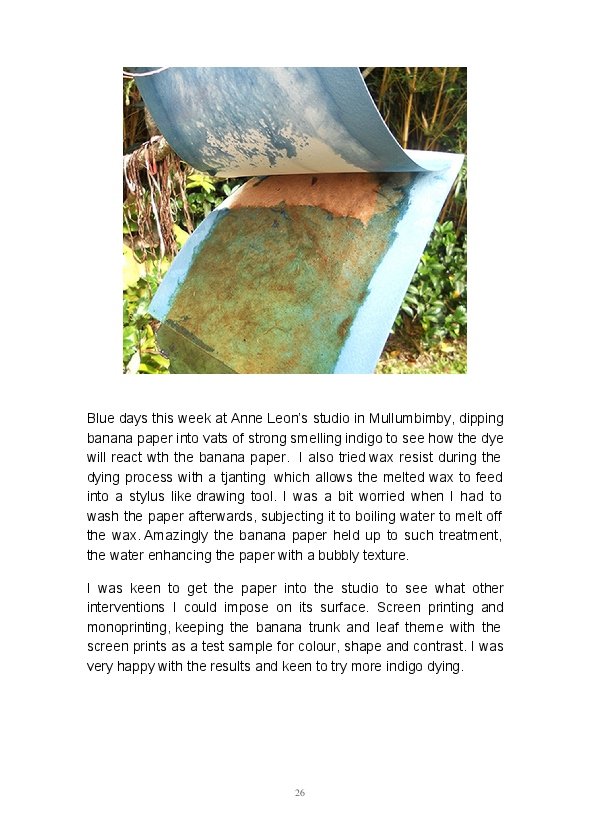 Blue days this week at Anne Leon's studio in Mullumbimby, dipping banana paper into vats of strong smelling indigo to see how the dye will react wth the banana paper. I also tried wax resist during the dying process with a tjanting which allows the melted wax to feed into a stylus like drawing tool. I was a bit worried when I had to wash the paper afterwards, subjecting it to boiling water to melt off the wax. Amazingly the banana paper held up to such treatment, the water enhancing the paper with a bubbly texture.

I was keen to get the paper into the studio to see what other interventions I could impose on its surface. Screen printing and monoprinting, keeping the banana trunk and leaf theme with the screen prints as a test sample for colour, shape and contrast. I was very happy with the results and keen to try more indigo dying.

26